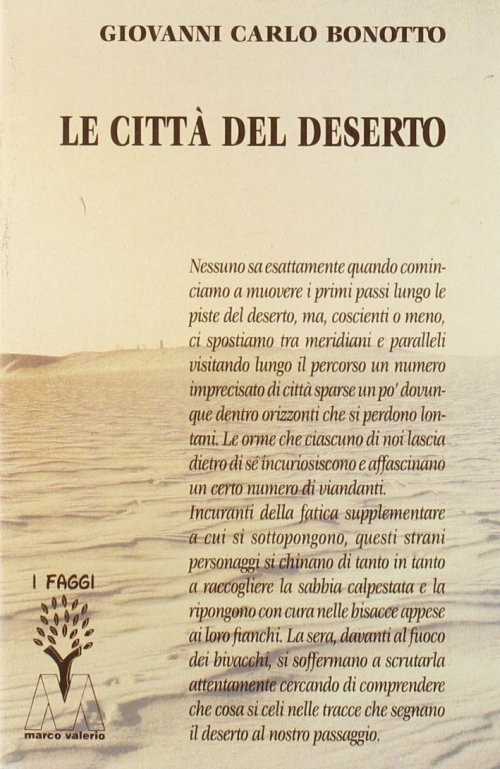 GIOVANNI CARLO BONOTTO

LE CITTÀ DEL DESERTO

Nessuno sa esattamente quando cominciamo a muovere i primi passi lungo le piste del deserto, ma, coscienti o meno, ci spostiamo tra meridiani e paralleli visitando lungo il percorso un numero imprecisato di città sparse un po' dovunque dentro orizzonti che si perdono lontani. Le orme che ciascuno di noi lascia dietro di sé incuriosiscono e affascinano un certo numero di viandanti.

Incuranti della fatica supplementare a cui si sottopongono, questi strani personaggi si chinano di tanto in tanto a raccogliere la sabbia calpestata e la ripongono con cura nelle bisacce appese ai loro fianchi. La sera, davanti al fuoco dei bivacchi, si soffermano a scrutarla attentamente cercando di comprendere che cosa si celi nelle tracce che segnano il deserto al nostro passaggio.

I FAGGI

marco valerio